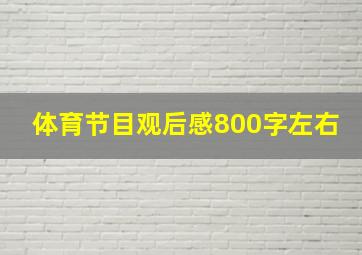 体育节目观后感800字左右